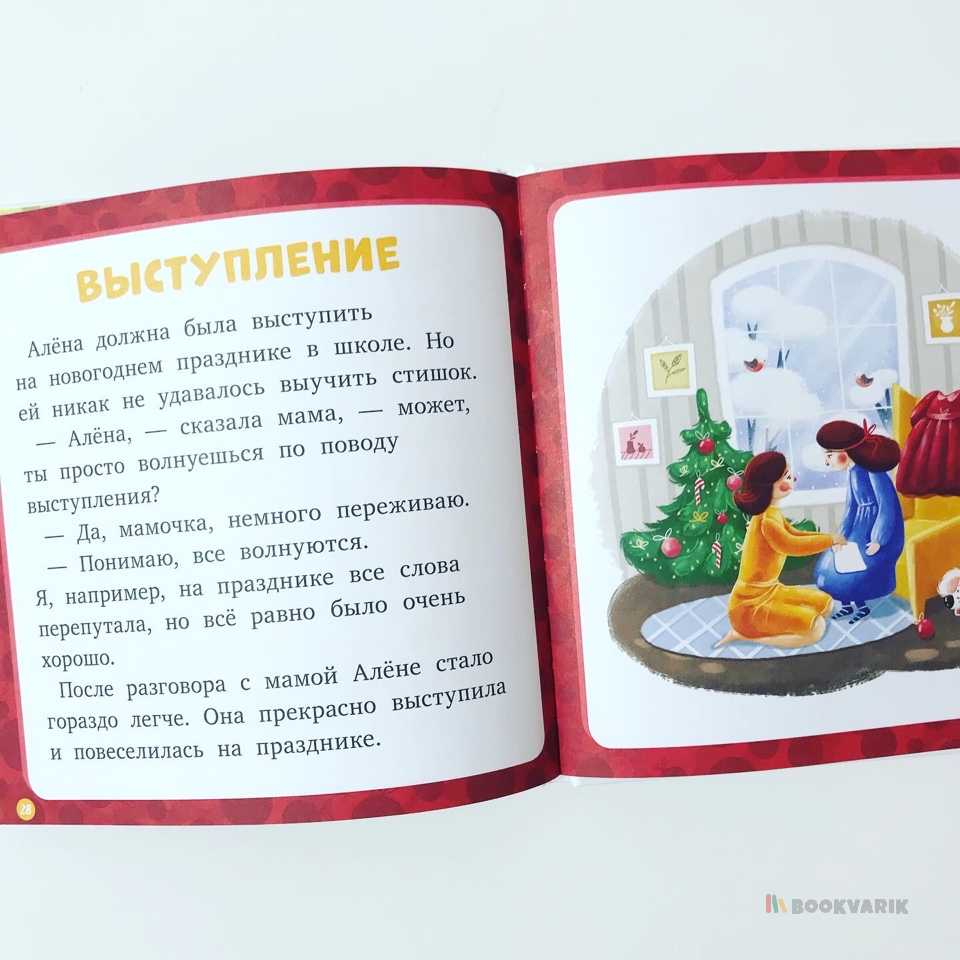 ВЫСТУПЛЕНИЕ

Алёна должна была выступить на новогоднем празднике в школе. Но ей никак не удавалось выучить стишок.

— Алёна, — сказала мама, — может, ты просто волнуешься по поводу выступления?

— Да, мамочка, немного переживаю.

— Понимаю, все волнуются. Я, например, на празднике все слова перепутала, но всё равно было очень хорошо.

После разговора с мамой Алёне стало гораздо легче. Она прекрасно выступила и повеселилась на празднике.

28

BOOKVARIK